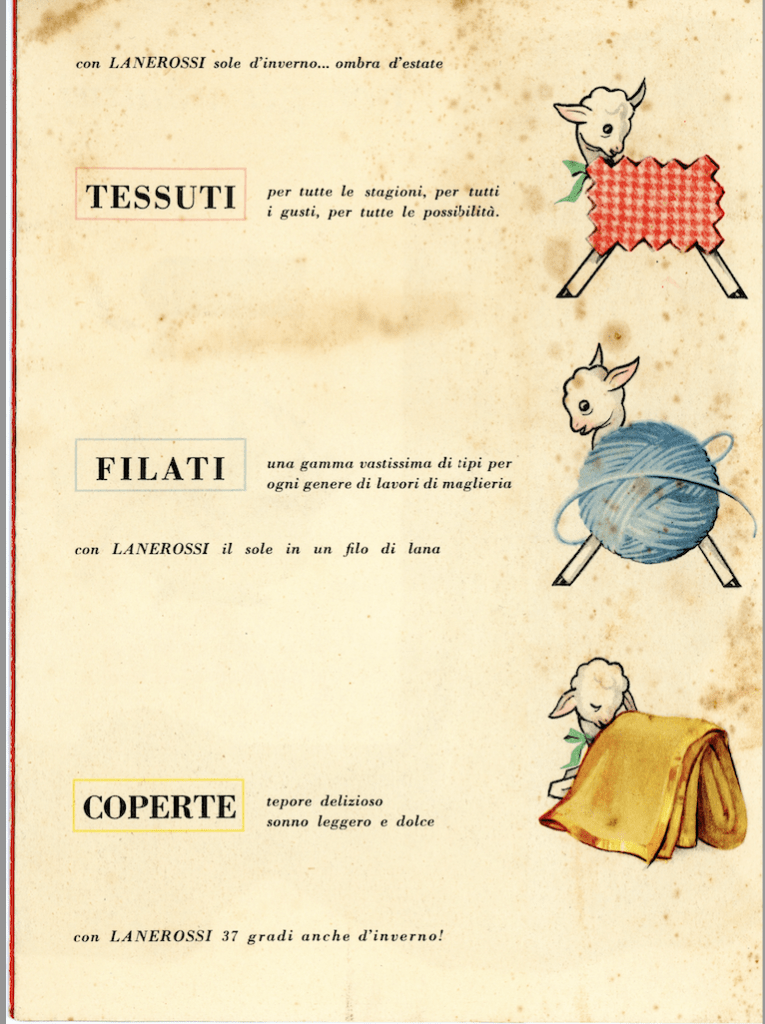 con LANEROSSI sole d'inverno... ombra d'estate

TESSUTI

per tutte le stagioni, per tutti i gusti, per tutte le possibilità.

FILATI

una gamma vastissima di tipi per ogni genere di lavori di maglieria

con LANEROSSI il sole in un filo di lana

COPERTE

tepore delizioso sonno leggero e dolce

con LANEROSSI 37 gradi anche d'inverno!